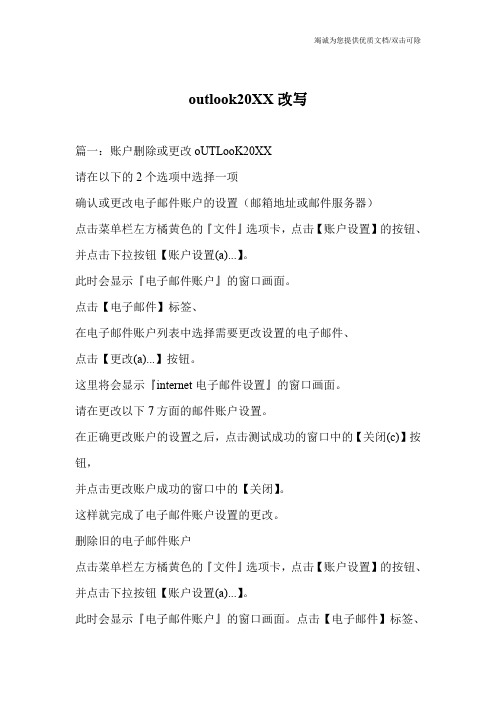 竭诚为您提供优质文档/双击可除

outlook20XX 改写

篇一：账户删除或更改 oUTLooK20XX

请在以下的 2 个选项中选择一项

确认或更改电子邮件账户的设置（邮箱地址或邮件服务器）

点击菜单栏左方橘黄色的『文件』选项卡，点击【账户设置】的按钮、并点击下拉按钮【账户设置(a)...】。

此时会显示『电子邮件账户』的窗口画面。

点击【电子邮件】标签、

在电子邮件账户列表中选择需要更改设置的电子邮件、

点击【更改(a)...】按钮。

这里将会显示『internet 电子邮件设置』的窗口画面。

请在更改以下 7 方面的邮件账户设置。

在正确更改账户的设置之后，点击测试成功的窗口中的【关闭(c)】按钮，

并点击更改账户成功的窗口中的【关闭】。

这样就完成了电子邮件账户设置的更改。

删除旧的电子邮件账户

点击菜单栏左方橘黄色的『文件』选项卡，点击【账户设置】的按钮、并点击下拉按钮【账户设置(a)...】。

此时会显示『电子邮件账户』的窗口画面。点击【电子邮件】标签、